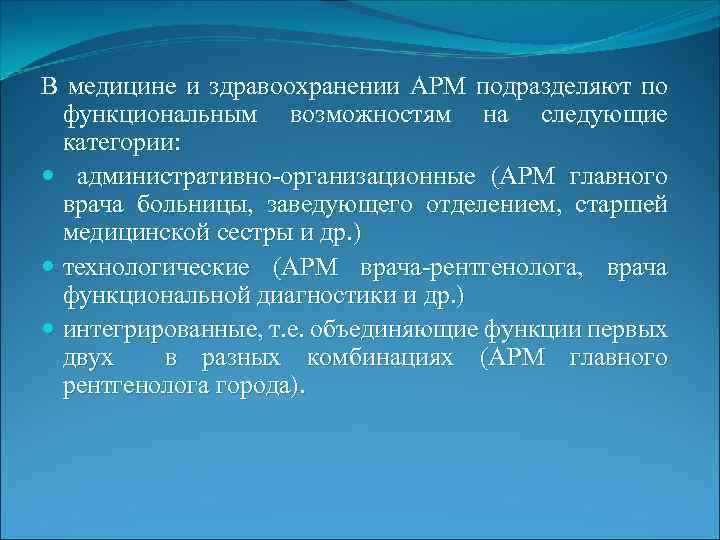 В медицине и здравоохранении АРМ подразделяют по функциональным возможностям на следующие категории:

- административно-организационные (АРМ главного врача больницы, заведующего отделением, старшей медицинской сестры и др.)
- технологические (АРМ врача-рентгенолога, врача функциональной диагностики и др.)
- интегрированные, т.е. объединяющие функции первых двух в разных комбинациях (АРМ главного рентгенолога города).